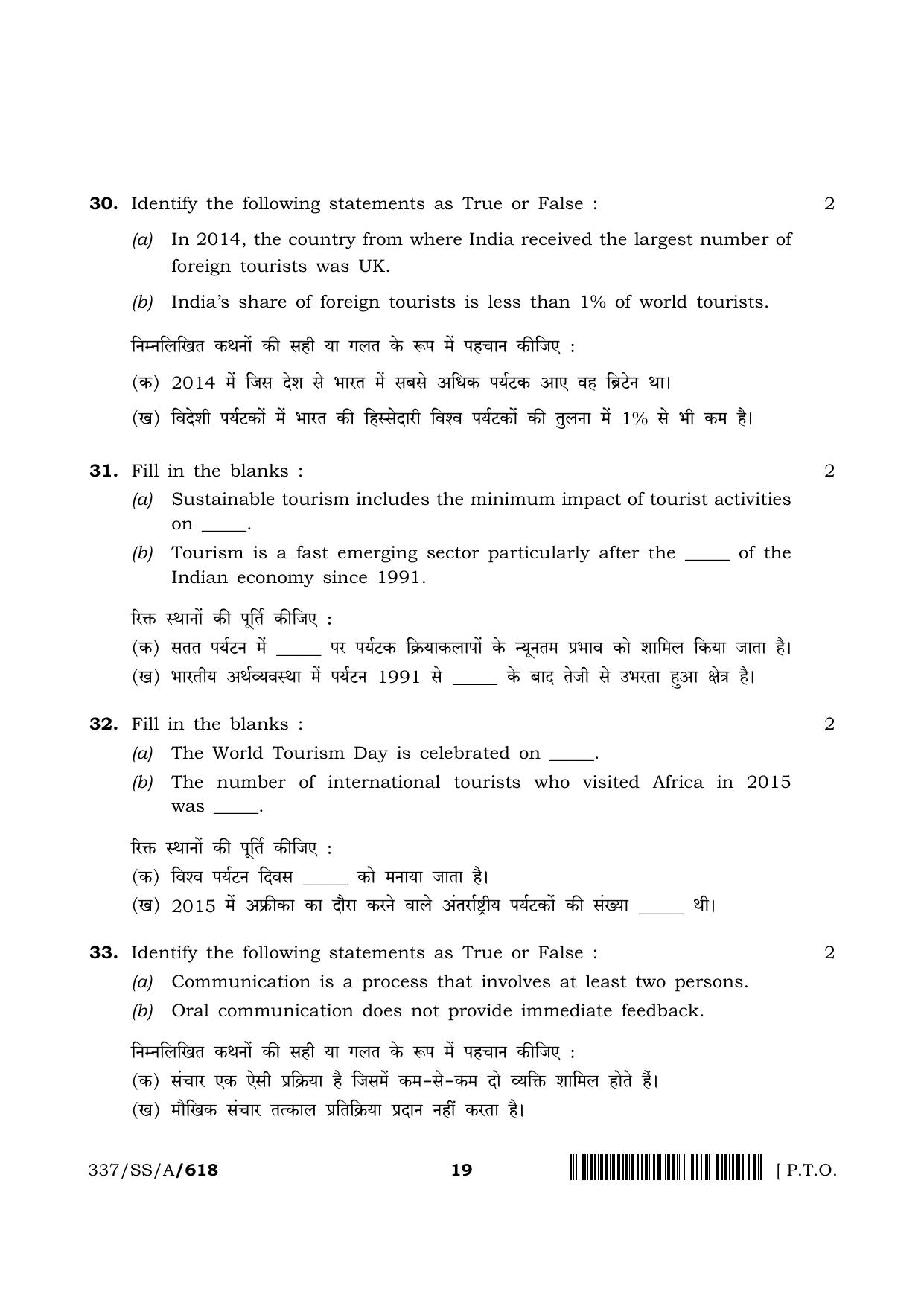 30. Identify the following statements as True or False : 2

(a) In 2014, the country from where India received the largest number of foreign tourists was UK.

(b) India's share of foreign tourists is less than 1% of world tourists.

निम्नलिखित कथनों की सही या गलत के रूप में पहचान कीजिए :

(क) 2014 में जिस देश से भारत में सबसे अधिक पर्यटक आए वह ब्रिटेन था।

(ख) विदेशी पर्यटकों में भारत की हिस्सेदारी विश्व पर्यटकों की तुलना में 1% से भी कम है।

31. Fill in the blanks : 2

(a) Sustainable tourism includes the minimum impact of tourist activities on ____.

(b) Tourism is a fast emerging sector particularly after the ____ of the Indian economy since 1991.

रिक्त स्थानों की पूर्ति कीजिए :

(क) सतत पर्यटन में ____ पर पर्यटक क्रियाकलापों के न्यूनतम प्रभाव को शामिल किया जाता है।

(ख) भारतीय अर्थव्यवस्था में पर्यटन 1991 से ____ के बाद तेजी से उभरता हुआ क्षेत्र है।

32. Fill in the blanks : 2

(a) The World Tourism Day is celebrated on ____.

(b) The number of international tourists who visited Africa in 2015 was ____.

रिक्त स्थानों की पूर्ति कीजिए :

(क) विश्व पर्यटन दिवस ____ को मनाया जाता है।

(ख) 2015 में अफ्रीका का दौरा करने वाले अंतर्राष्ट्रीय पर्यटकों की संख्या ____ थी।

33. Identify the following statements as True or False : 2

(a) Communication is a process that involves at least two persons.

(b) Oral communication does not provide immediate feedback.

निम्नलिखित कथनों की सही या गलत के रूप में पहचान कीजिए :

(क) संचार एक ऐसी प्रक्रिया है जिसमें कम-से-कम दो व्यक्ति शामिल होते हैं।

(ख) मौखिक संचार तत्काल प्रतिक्रिया प्रदान नहीं करता है।

337/SS/A/618 19 [ P.T.O.